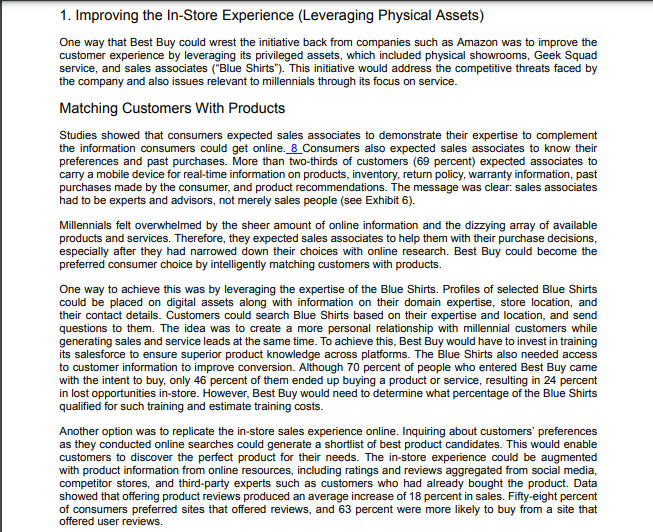 1. Improving the In-Store Experience (Leveraging Physical Assets)

One way that Best Buy could wrest the initiative back from companies such as Amazon was to improve the customer experience by leveraging its privileged assets, which included physical showrooms, Geek Squad service, and sales associates ("Blue Shirts"). This initiative would address the competitive threats faced by the company and also issues relevant to millennials through its focus on service.

Matching Customers With Products

Studies showed that consumers expected sales associates to demonstrate their expertise to complement the information consumers could get online. 8 Consumers also expected sales associates to know their preferences and past purchases. More than two-thirds of customers (69 percent) expected associates to carry a mobile device for real-time information on products, inventory, return policy, warranty information, past purchases made by the consumer, and product recommendations. The message was clear: sales associates had to be experts and advisors, not merely sales people (see Exhibit 6).

Millennials felt overwhelmed by the sheer amount of online information and the dizzying array of available products and services. Therefore, they expected sales associates to help them with their purchase decisions, especially after they had narrowed down their choices with online research. Best Buy could become the preferred consumer choice by intelligently matching customers with products.

One way to achieve this was by leveraging the expertise of the Blue Shirts. Profiles of selected Blue Shirts could be placed on digital assets along with information on their domain expertise, store location, and their contact details. Customers could search Blue Shirts based on their expertise and location, and send questions to them. The idea was to create a more personal relationship with millennial customers while generating sales and service leads at the same time. To achieve this, Best Buy would have to invest in training its salesforce to ensure superior product knowledge across platforms. The Blue Shirts also needed access to customer information to improve conversion. Although 70 percent of people who entered Best Buy came with the intent to buy, only 46 percent of them ended up buying a product or service, resulting in 24 percent in lost opportunities in-store. However, Best Buy would need to determine what percentage of the Blue Shirts qualified for such training and estimate training costs.

Another option was to replicate the in-store sales experience online. Inquiring about customers' preferences as they conducted online searches could generate a shortlist of best product candidates. This would enable customers to discover the perfect product for their needs. The in-store experience could be augmented with product information from online resources, including ratings and reviews aggregated from social media, competitor stores, and third-party experts such as customers who had already bought the product. Data showed that offering product reviews produced an average increase of 18 percent in sales. Fifty-eight percent of consumers preferred sites that offered reviews, and 63 percent were more likely to buy from a site that offered user reviews.